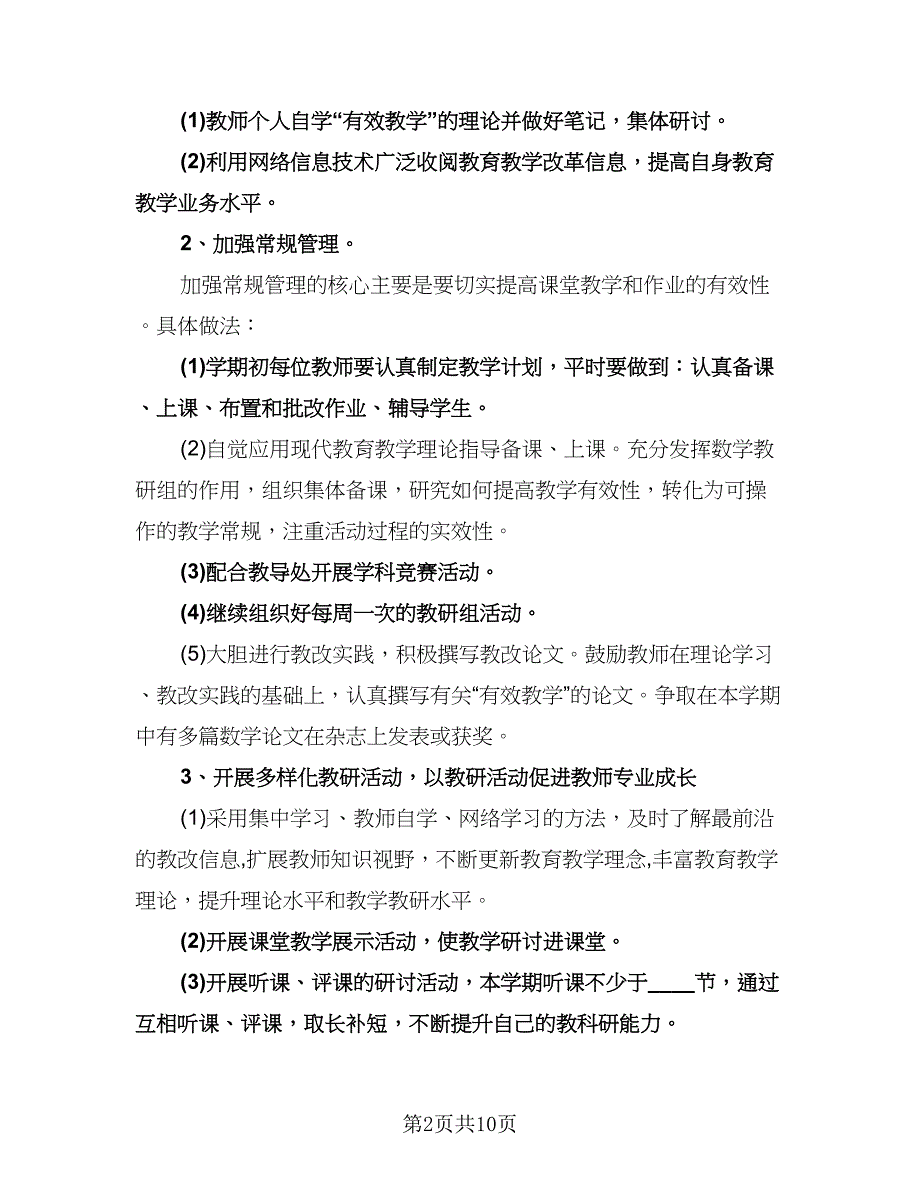 (1)教师个人自学“有效教学”的理论并做好笔记，集体研讨。

(2)利用网络信息技术广泛收阅教育教学改革信息，提高自身教育教学业务水平。

2、加强常规管理。

加强常规管理的核心主要是要切实提高课堂教学和作业的有效性。具体做法：

(1)学期初每位教师要认真制定教学计划，平时要做到：认真备课、上课、布置和批改作业、辅导学生。

(2)自觉应用现代教育教学理论指导备课、上课。充分发挥数学教研组的作用，组织集体备课，研究如何提高教学有效性，转化为可操作的教学常规，注重活动过程的实效性。

(3)配合教导处开展学科竞赛活动。

(4)继续组织好每周一次的教研组活动。

(5)大胆进行教改实践，积极撰写教改论文。鼓励教师在理论学习、教改实践的基础上，认真撰写有关“有效教学”的论文。争取在本学期中有多篇数学论文在杂志上发表或获奖。

3、开展多样化教研活动，以教研活动促进教师专业成长

(1)采用集中学习、教师自学、网络学习的方法，及时了解最前沿的教改信息,扩展教师知识视野，不断更新教育教学理念,丰富教育教学理论，提升理论水平和教学教研水平。

(2)开展课堂教学展示活动，使教学研讨进课堂。

(3)开展听课、评课的研讨活动，本学期听课不少于____节，通过互相听课、评课，取长补短，不断提升自己的教科研能力。

第2页共10页